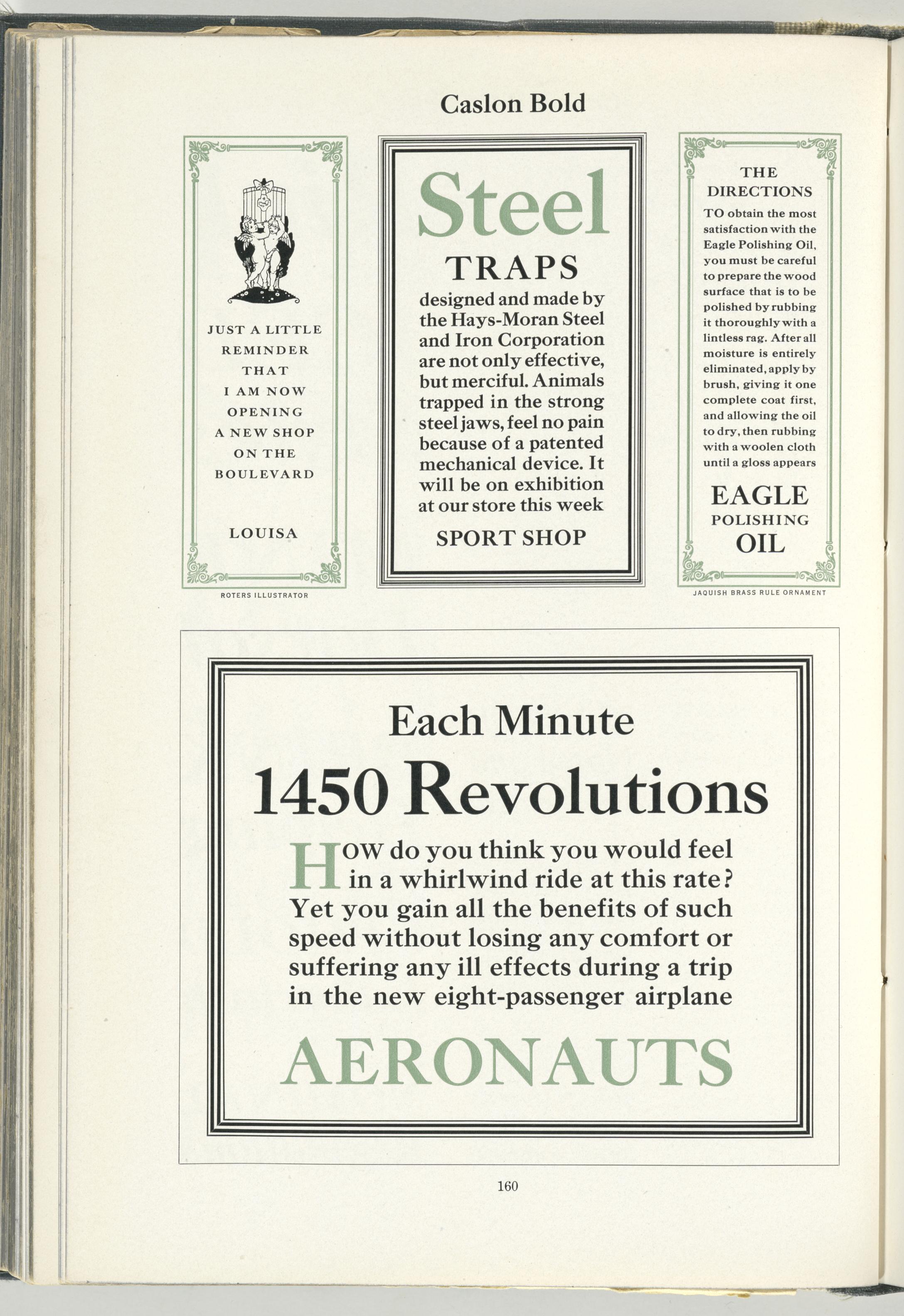 Caslon Bold

JUST A LITTLE REMINDER THAT I AM NOW OPENING A NEW SHOP ON THE BOULEVARD

LOUISA

ROTERS ILLUSTRATOR

Steel

TRAPS

designed and made by the Hays-Moran Steel and Iron Corporation are not only effective, but merciful. Animals trapped in the strong steel jaws, feel no pain because of a patented mechanical device. It will be on exhibition at our store this week

SPORT SHOP

THE DIRECTIONS

TO obtain the most satisfaction with the Eagle Polishing Oil, you must be careful to prepare the wood surface that is to be polished by rubbing it thoroughly with a lintless rag. After all moisture is entirely eliminated, apply by brush, giving it one complete coat first, and allowing the oil to dry, then rubbing with a woolen cloth until a gloss appears

EAGLE
POLISHING
OIL

JAQUISH BRASS RULE ORNAMENT

Each Minute

1450 Revolutions

HOW do you think you would feel in a whirlwind ride at this rate? Yet you gain all the benefits of such speed without losing any comfort or suffering any ill effects during a trip in the new eight-passenger airplane

AERONAUTS

160